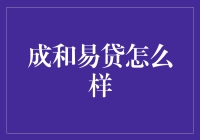 成和易贷怎么样